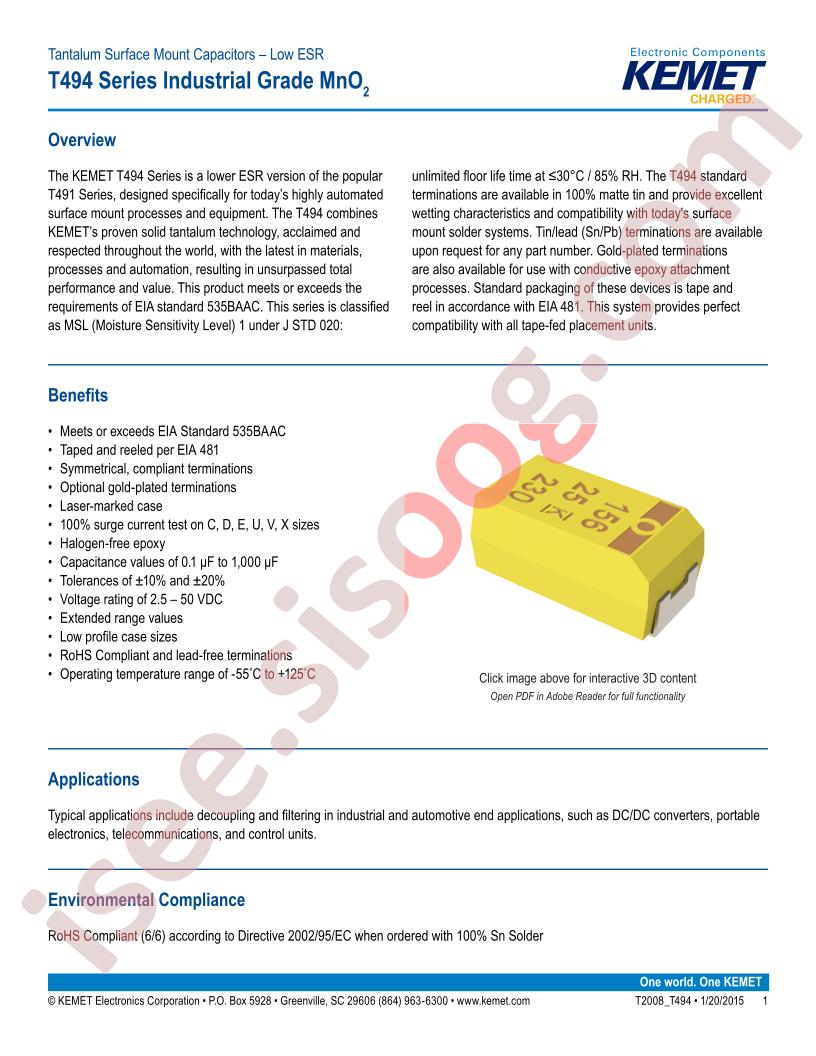 Tantalum Surface Mount Capacitors – Low ESR
T494 Series Industrial Grade $MnO_2$

Electronic Components
KEMET
CHARGED.

isee.sisoog.com

Overview

The KEMET T494 Series is a lower ESR version of the popular T491 Series, designed specifically for today's highly automated surface mount processes and equipment. The T494 combines KEMET's proven solid tantalum technology, acclaimed and respected throughout the world, with the latest in materials, processes and automation, resulting in unsurpassed total performance and value. This product meets or exceeds the requirements of EIA standard 535BAAC. This series is classified as MSL (Moisture Sensitivity Level) 1 under J STD 020:

unlimited floor life time at ≤30°C / 85% RH. The T494 standard terminations are available in 100% matte tin and provide excellent wetting characteristics and compatibility with today's surface mount solder systems. Tin/lead (Sn/Pb) terminations are available upon request for any part number. Gold-plated terminations are also available for use with conductive epoxy attachment processes. Standard packaging of these devices is tape and reel in accordance with EIA 481. This system provides perfect compatibility with all tape-fed placement units.

Benefits

• Meets or exceeds EIA Standard 535BAAC
• Taped and reeled per EIA 481
• Symmetrical, compliant terminations
• Optional gold-plated terminations
• Laser-marked case
• 100% surge current test on C, D, E, U, V, X sizes
• Halogen-free epoxy
• Capacitance values of 0.1 µF to 1,000 µF
• Tolerances of ±10% and ±20%
• Voltage rating of 2.5 – 50 VDC
• Extended range values
• Low profile case sizes
• RoHS Compliant and lead-free terminations
• Operating temperature range of -55˚C to +125˚C

156
25 K
230

Click image above for interactive 3D content
Open PDF in Adobe Reader for full functionality

Applications

Typical applications include decoupling and filtering in industrial and automotive end applications, such as DC/DC converters, portable electronics, telecommunications, and control units.

Environmental Compliance

RoHS Compliant (6/6) according to Directive 2002/95/EC when ordered with 100% Sn Solder

One world. One KEMET
© KEMET Electronics Corporation • P.O. Box 5928 • Greenville, SC 29606 (864) 963-6300 • www.kemet.com
T2008_T494 • 1/20/2015 1